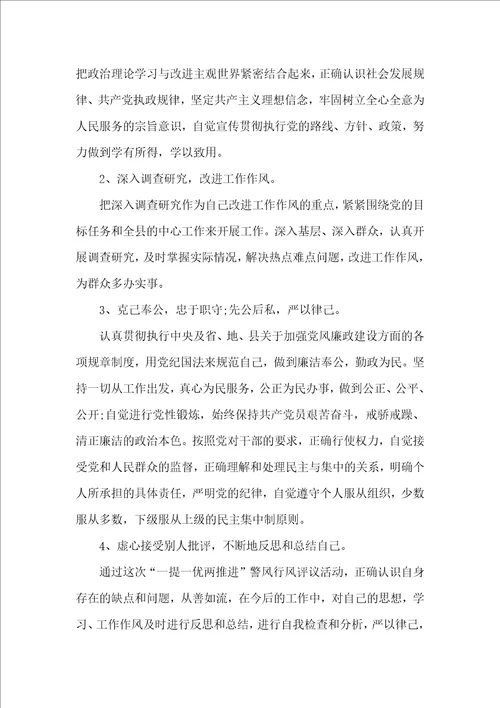 把政治理论学习与改进主观世界紧密结合起来，正确认识社会发展规律、共产党执政规律，坚定共产主义理想信念，牢固树立全心全意为人民服务的宗旨意识，自觉宣传贯彻执行党的路线、方针、政策，努力做到学有所得，学以致用。

2、深入调查研究，改进工作作风。

把深入调查研究作为自己改进工作作风的重点，紧紧围绕党的目标任务和全县的中心工作来开展工作。深入基层、深入群众，认真开展调查研究，及时掌握实际情况，解决热点难点问题，改进工作作风，为群众多办实事。

3、克己奉公，忠于职守;先公后私，严以律己。

认真贯彻执行中央及省、地、县关于加强党风廉政建设方面的各项规章制度，用党纪国法来规范自己，做到廉洁奉公，勤政为民。坚持一切从工作出发，真心为民服务，公正为民办事，做到公正、公平、公开;自觉进行党性锻炼，始终保持共产党员艰苦奋斗，戒骄戒躁、清正廉洁的政治本色。按照党对干部的要求，正确行使权力，自觉接受党和人民群众的监督，正确理解和处理民主与集中的关系，明确个人所承担的具体责任，严明党的纪律，自觉遵守个人服从组织，少数服从多数，下级服从上级的民主集中制原则。

4、虚心接受别人批评，不断地反思和总结自己。

通过这次“一提一优两推进”警风行风评议活动，正确认识自身存在的缺点和问题，从善如流，在今后的工作中，对自己的思想，学习、工作作风及时进行反思和总结，进行自我检查和分析，严以律己，